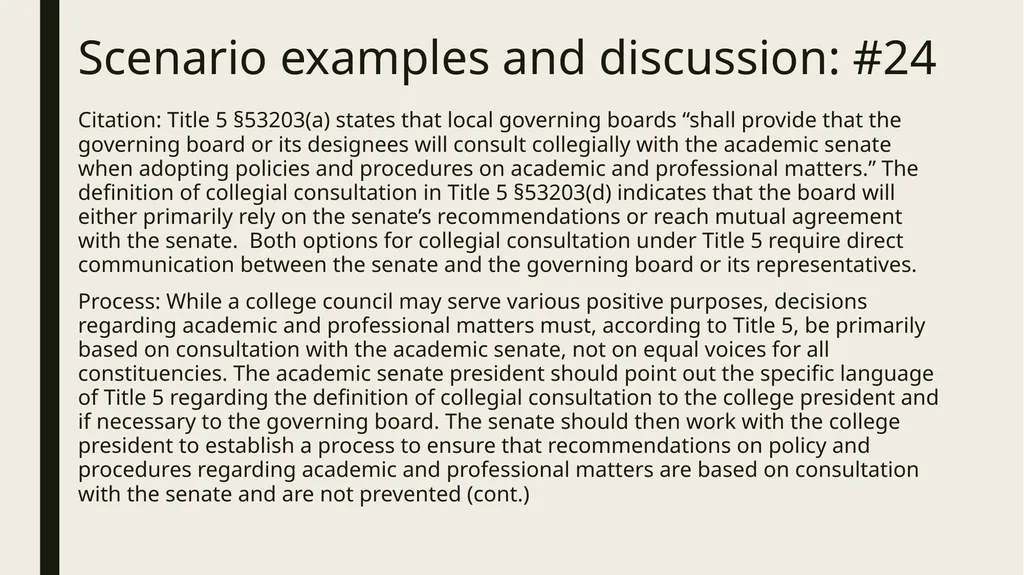 Scenario examples and discussion: #24

Citation: Title 5 §53203(a) states that local governing boards “shall provide that the governing board or its designees will consult collegially with the academic senate when adopting policies and procedures on academic and professional matters.” The definition of collegial consultation in Title 5 §53203(d) indicates that the board will either primarily rely on the senate’s recommendations or reach mutual agreement with the senate. Both options for collegial consultation under Title 5 require direct communication between the senate and the governing board or its representatives.

Process: While a college council may serve various positive purposes, decisions regarding academic and professional matters must, according to Title 5, be primarily based on consultation with the academic senate, not on equal voices for all constituencies. The academic senate president should point out the specific language of Title 5 regarding the definition of collegial consultation to the college president and if necessary to the governing board. The senate should then work with the college president to establish a process to ensure that recommendations on policy and procedures regarding academic and professional matters are based on consultation with the senate and are not prevented (cont.)